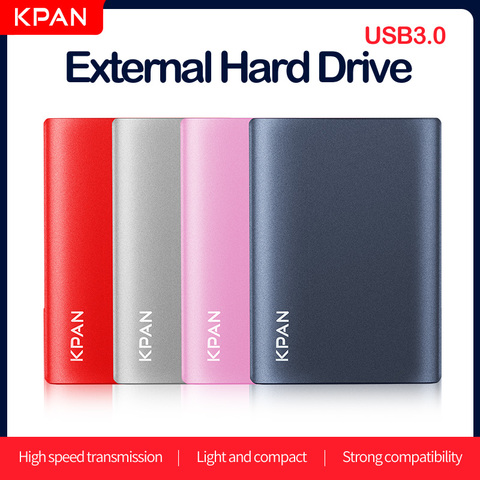 KPAN

USB3.0
External Hard Drive

KPAN
KPAN
KPAN
KPAN

High speed transmission | Light and compact | Strong compatibility